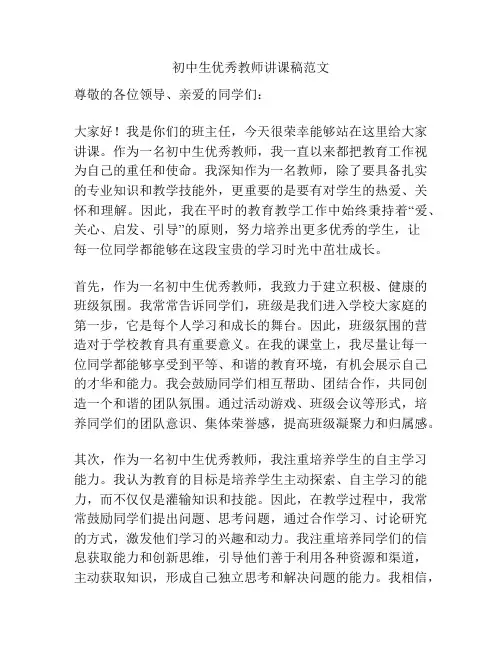 初中生优秀教师讲课稿范文

尊敬的各位领导、亲爱的同学们：

大家好！我是你们的班主任，今天很荣幸能够站在这里给大家讲课。作为一名初中生优秀教师，我一直以来都把教育工作视为自己的重任和使命。我深知作为一名教师，除了要具备扎实的专业知识和教学技能外，更重要的是要有对学生的热爱、关怀和理解。因此，我在平时的教育教学工作中始终秉持着“爱、关心、启发、引导”的原则，努力培养出更多优秀的学生，让每一位同学都能够在这段宝贵的学习时光中茁壮成长。

首先，作为一名初中生优秀教师，我致力于建立积极、健康的班级氛围。我常常告诉同学们，班级是我们进入学校大家庭的第一步，它是每个人学习和成长的舞台。因此，班级氛围的营造对于学校教育具有重要意义。在我的课堂上，我尽量让每一位同学都能够享受到平等、和谐的教育环境，有机会展示自己的才华和能力。我会鼓励同学们相互帮助、团结合作，共同创造一个和谐的团队氛围。通过活动游戏、班级会议等形式，培养同学们的团队意识、集体荣誉感，提高班级凝聚力和归属感。

其次，作为一名初中生优秀教师，我注重培养学生的自主学习能力。我认为教育的目标是培养学生主动探索、自主学习的能力，而不仅仅是灌输知识和技能。因此，在教学过程中，我常常鼓励同学们提出问题、思考问题，通过合作学习、讨论研究的方式，激发他们学习的兴趣和动力。我注重培养同学们的信息获取能力和创新思维，引导他们善于利用各种资源和渠道，主动获取知识，形成自己独立思考和解决问题的能力。我相信，